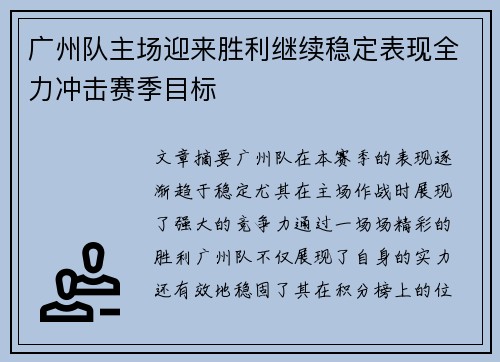 广州队主场迎来胜利继续稳定表现全力冲击赛季目标

文章摘要广州队在本赛季的表现逐渐趋于稳定尤其在主场作战时展现了强大的竞争力通过一场场精彩的胜利广州队不仅展现了自身的实力还有效地稳固了其在积分榜上的位